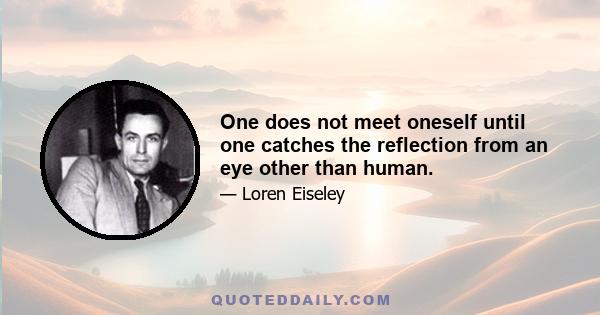 One does not meet oneself until one catches the reflection from an eye other than human.

— Loren Eiseley

QUOTEDDAILY.COM